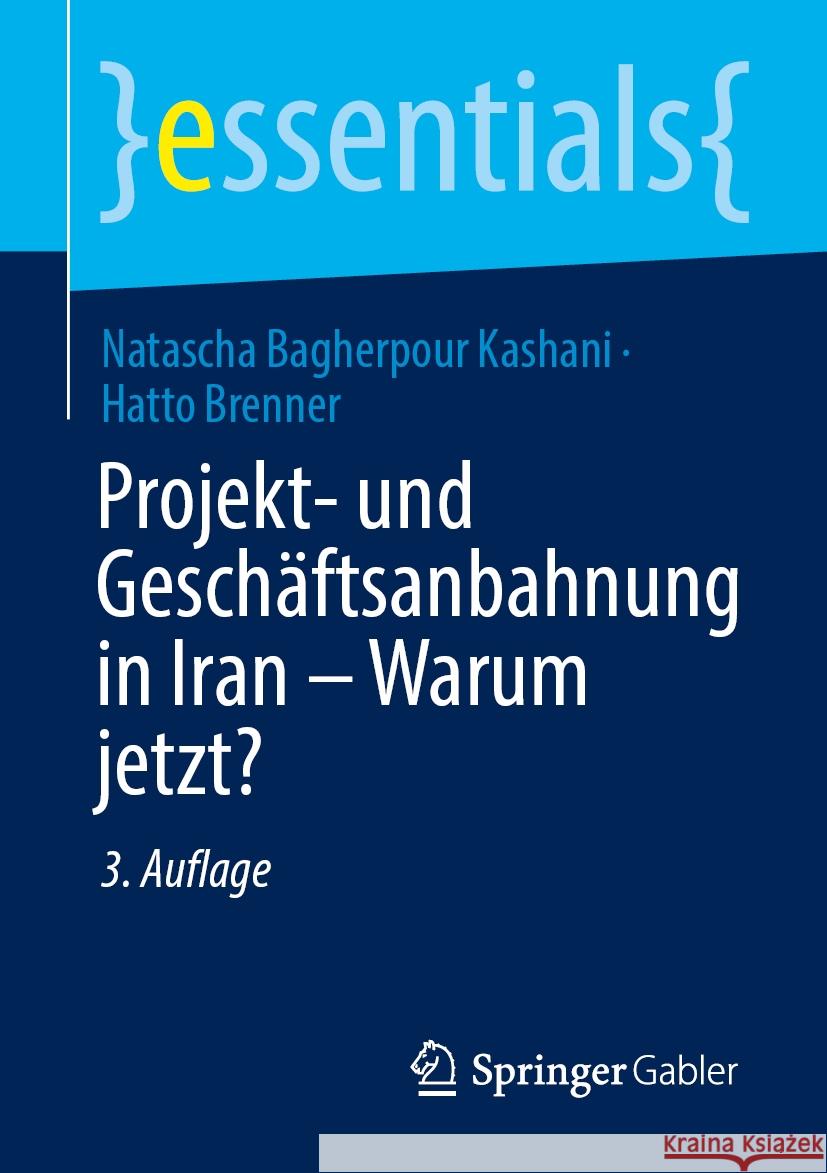 }essentials{

Natascha Bagherpour Kashani · Hatto Brenner

Projekt- und Geschäftsanbahnung in Iran – Warum jetzt?

3. Auflage

Springer Gabler